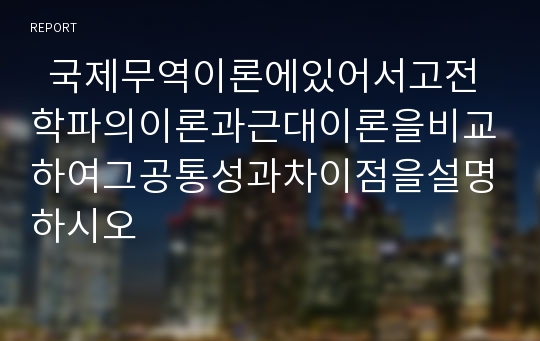 REPORT

국제무역이론에있어서고전학파의이론과근대이론을비교하여그공통성과차이점을설명하시오